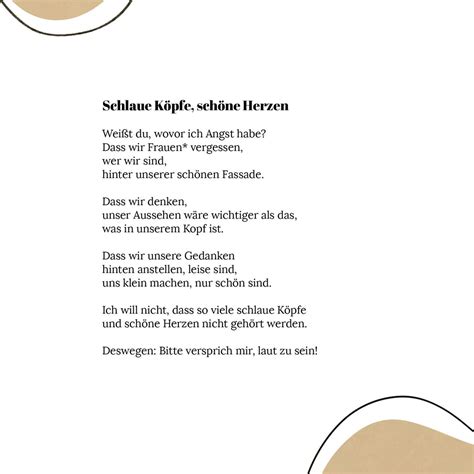 Schlaue Köpfe, schöne Herzen

Weißt du, wovor ich Angst habe?
Dass wir Frauen* vergessen,
wer wir sind,
hinter unserer schönen Fassade.

Dass wir denken,
unser Aussehen wäre wichtiger als das,
was in unserem Kopf ist.

Dass wir unsere Gedanken
hinten anstellen, leise sind,
uns klein machen, nur schön sind.

Ich will nicht, dass so viele schlaue Köpfe
und schöne Herzen nicht gehört werden.

Deswegen: Bitte versprich mir, laut zu sein!